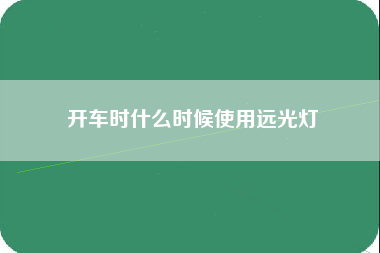 开车时什么时候使用远光灯